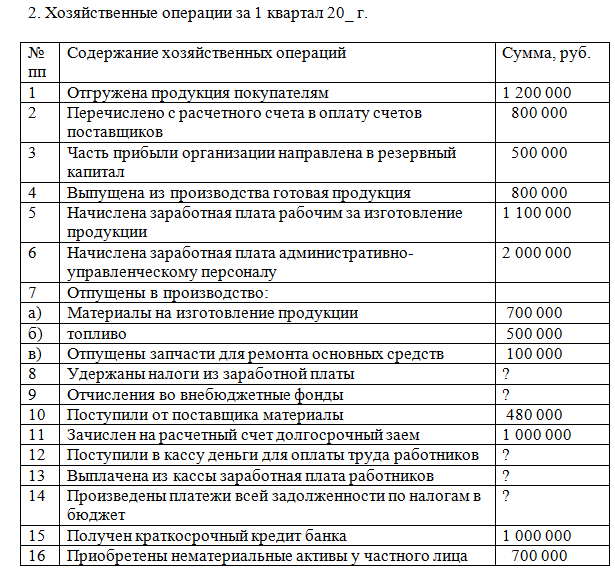 2. Хозяйственные операции за 1 квартал 20_ г.

| № пп | Содержание хозяйственных операций | Сумма, руб. |
|---|---|---|
| 1 | Отгружена продукция покупателям | 1 200 000 |
| 2 | Перечислено с расчетного счета в оплату счетов поставщиков | 800 000 |
| 3 | Часть прибыли организации направлена в резервный капитал | 500 000 |
| 4 | Выпущена из производства готовая продукция | 800 000 |
| 5 | Начислена заработная плата рабочим за изготовление продукции | 1 100 000 |
| 6 | Начислена заработная плата административно-управленческому персоналу | 2 000 000 |
| 7 | Отпущены в производство: | |
| а) | Материалы на изготовление продукции | 700 000 |
| б) | топливо | 500 000 |
| в) | Отпущены запчасти для ремонта основных средств | 100 000 |
| 8 | Удержаны налоги из заработной платы | ? |
| 9 | Отчисления во внебюджетные фонды | ? |
| 10 | Поступили от поставщика материалы | 480 000 |
| 11 | Зачислен на расчетный счет долгосрочный заем | 1 000 000 |
| 12 | Поступили в кассу деньги для оплаты труда работников | ? |
| 13 | Выплачена из кассы заработная плата работников | ? |
| 14 | Произведены платежи всей задолженности по налогам в бюджет | ? |
| 15 | Получен краткосрочный кредит банка | 1 000 000 |
| 16 | Приобретены нематериальные активы у частного лица | 700 000 |